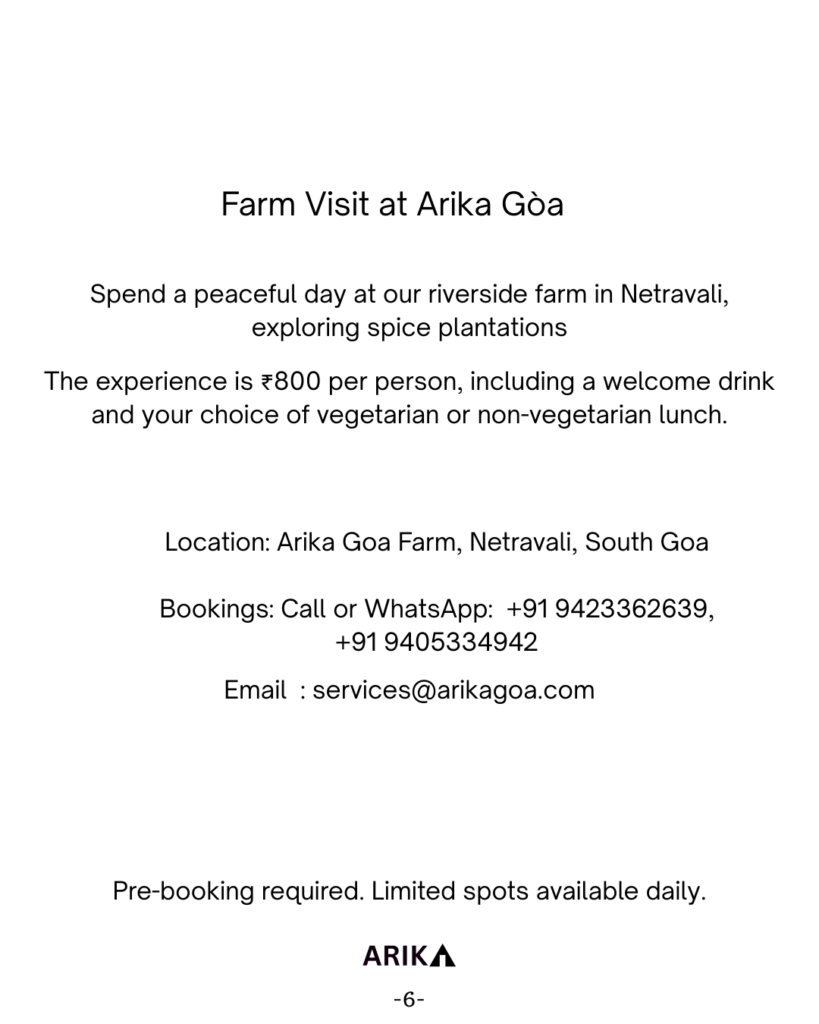 Farm Visit at Arika Gòa

Spend a peaceful day at our riverside farm in Netravali, exploring spice plantations

The experience is ₹800 per person, including a welcome drink and your choice of vegetarian or non-vegetarian lunch.

Location: Arika Goa Farm, Netravali, South Goa

Bookings: Call or WhatsApp: +91 9423362639, +91 9405334942

Email : services@arikagoa.com

Pre-booking required. Limited spots available daily.

ARIKA

-6-